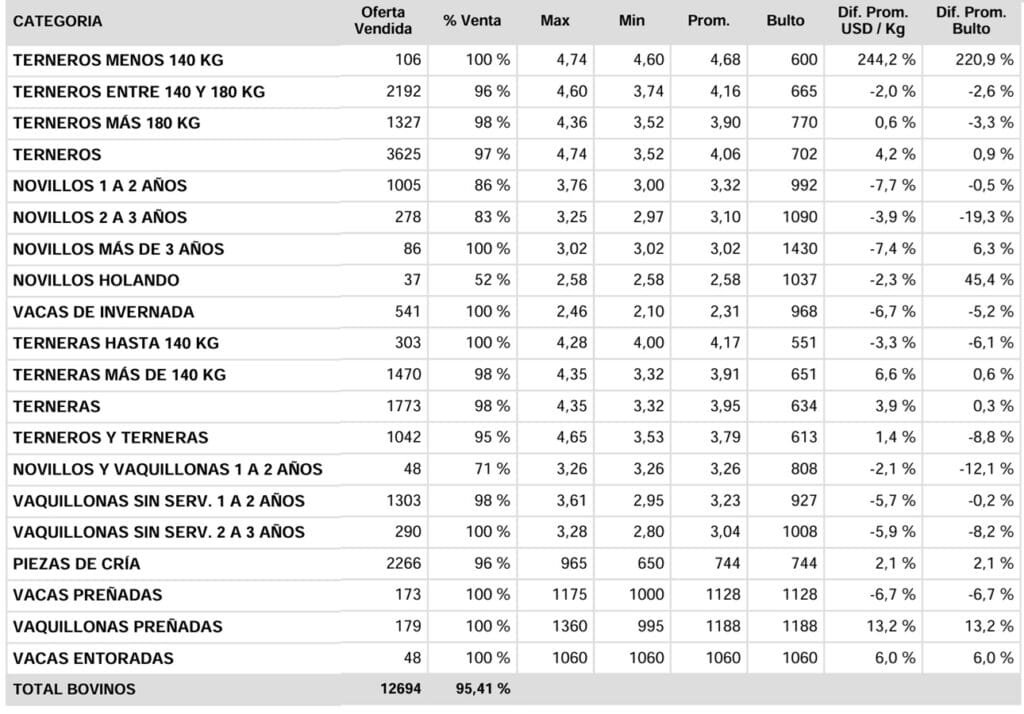 | CATEGORIA | Oferta Vendida | % Venta | Max | Min | Prom. | Bulto | Dif. Prom. USD / Kg | Dif. Prom. Bulto |
|---|---|---|---|---|---|---|---|---|
| TERNEROS MENOS 140 KG | 106 | 100 % | 4,74 | 4,60 | 4,68 | 600 | 244,2 % | 220,9 % |
| TERNEROS ENTRE 140 Y 180 KG | 2192 | 96 % | 4,60 | 3,74 | 4,16 | 665 | -2,0 % | -2,6 % |
| TERNEROS MÁS 180 KG | 1327 | 98 % | 4,36 | 3,52 | 3,90 | 770 | 0,6 % | -3,3 % |
| TERNEROS | 3625 | 97 % | 4,74 | 3,52 | 4,06 | 702 | 4,2 % | 0,9 % |
| NOVILLOS 1 A 2 AÑOS | 1005 | 86 % | 3,76 | 3,00 | 3,32 | 992 | -7,7 % | -0,5 % |
| NOVILLOS 2 A 3 AÑOS | 278 | 83 % | 3,25 | 2,97 | 3,10 | 1090 | -3,9 % | -19,3 % |
| NOVILLOS MÁS DE 3 AÑOS | 86 | 100 % | 3,02 | 3,02 | 3,02 | 1430 | -7,4 % | 6,3 % |
| NOVILLOS HOLANDO | 37 | 52 % | 2,58 | 2,58 | 2,58 | 1037 | -2,3 % | 45,4 % |
| VACAS DE INVERNADA | 541 | 100 % | 2,46 | 2,10 | 2,31 | 968 | -6,7 % | -5,2 % |
| TERNERAS HASTA 140 KG | 303 | 100 % | 4,28 | 4,00 | 4,17 | 551 | -3,3 % | -6,1 % |
| TERNERAS MÁS DE 140 KG | 1470 | 98 % | 4,35 | 3,32 | 3,91 | 651 | 6,6 % | 0,6 % |
| TERNERAS | 1773 | 98 % | 4,35 | 3,32 | 3,95 | 634 | 3,9 % | 0,3 % |
| TERNEROS Y TERNERAS | 1042 | 95 % | 4,65 | 3,53 | 3,79 | 613 | 1,4 % | -8,8 % |
| NOVILLOS Y VAQUILLONAS 1 A 2 AÑOS | 48 | 71 % | 3,26 | 3,26 | 3,26 | 808 | -2,1 % | -12,1 % |
| VAQUILLONAS SIN SERV. 1 A 2 AÑOS | 1303 | 98 % | 3,61 | 2,95 | 3,23 | 927 | -5,7 % | -0,2 % |
| VAQUILLONAS SIN SERV. 2 A 3 AÑOS | 290 | 100 % | 3,28 | 2,80 | 3,04 | 1008 | -5,9 % | -8,2 % |
| PIEZAS DE CRÍA | 2266 | 96 % | 965 | 650 | 744 | 744 | 2,1 % | 2,1 % |
| VACAS PREÑADAS | 173 | 100 % | 1175 | 1000 | 1128 | 1128 | -6,7 % | -6,7 % |
| VAQUILLONAS PREÑADAS | 179 | 100 % | 1360 | 995 | 1188 | 1188 | 13,2 % | 13,2 % |
| VACAS ENTORADAS | 48 | 100 % | 1060 | 1060 | 1060 | 1060 | 6,0 % | 6,0 % |
| TOTAL BOVINOS | 12694 | 95,41 % | | | | | | |